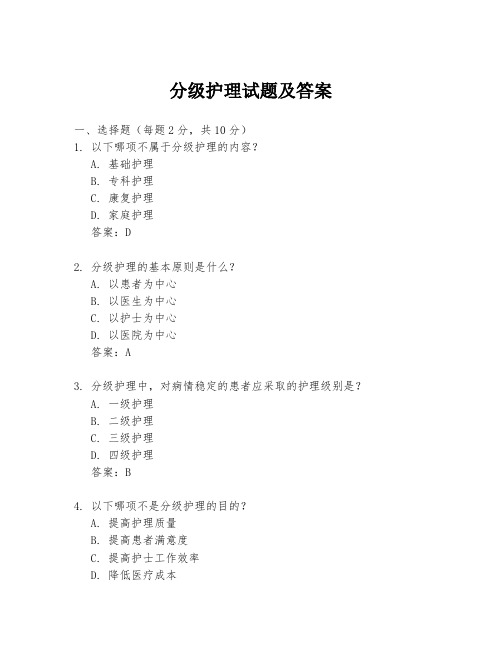 分级护理试题及答案

一、选择题（每题 2 分，共 10 分）

1. 以下哪项不属于分级护理的内容？

A. 基础护理

B. 专科护理

C. 康复护理

D. 家庭护理

答案：D

2. 分级护理的基本原则是什么？

A. 以患者为中心

B. 以医生为中心

C. 以护士为中心

D. 以医院为中心

答案：A

3. 分级护理中，对病情稳定的患者应采取的护理级别是？

A. 一级护理

B. 二级护理

C. 三级护理

D. 四级护理

答案：B

4. 以下哪项不是分级护理的目的？

A. 提高护理质量

B. 提高患者满意度

C. 提高护士工作效率

D. 降低医疗成本